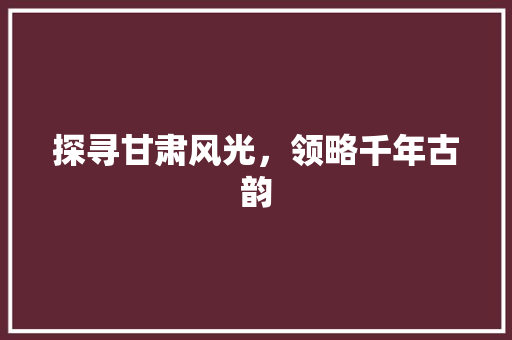 探寻甘肃风光，领略千年古韵